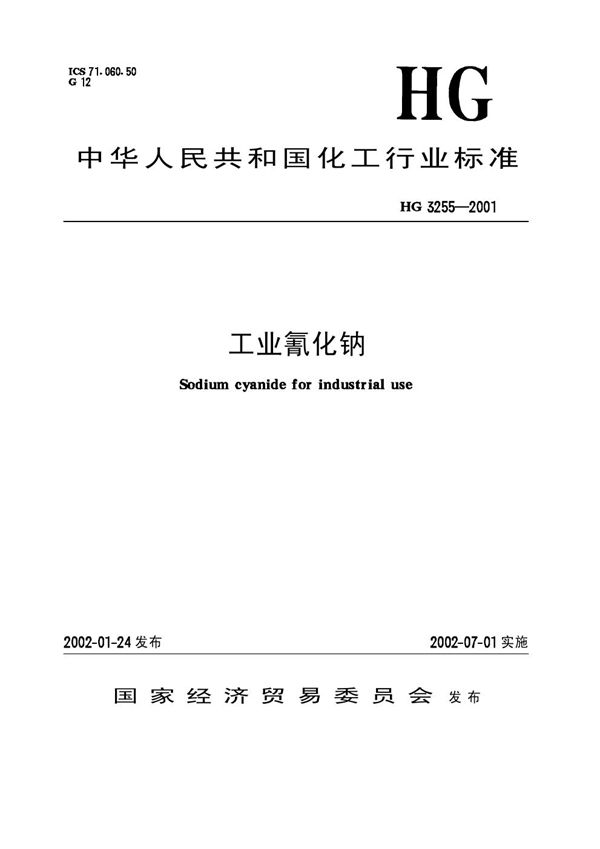 ICS 71.060.50
G 12

HG

中华人民共和国化工行业标准

HG 3255—2001

工业氰化钠

Sodium cyanide for industrial use

2002-01-24 发布

2002-07-01 实施

国家经济贸易委员会 发布